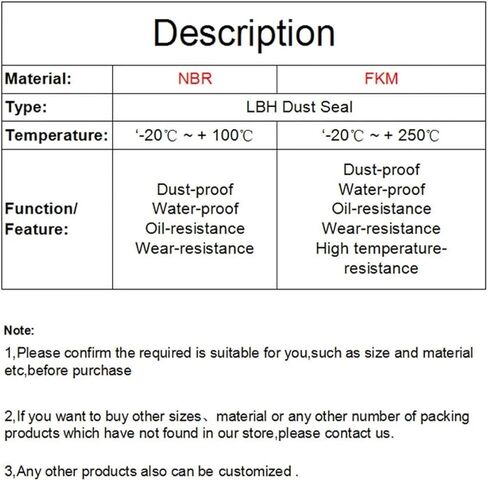 | Description | | |
|---|---|---|
| Material: | NBR | FKM |
| Type: | LBH Dust Seal | |
| Temperature: | '-20℃ ~ + 100℃ | '-20℃ ~ + 250℃ |
| Function/ Feature: | Dust-proof Water-proof Oil-resistance Wear-resistance | Dust-proof Water-proof Oil-resistance Wear-resistance High temperature-resistance |

Note:

1,Please confirm the required is suitable for you,such as size and material etc,before purchase

2,If you want to buy other sizes、material or any other number of packing products which have not found in our store,please contact us.

3,Any other products also can be customized .